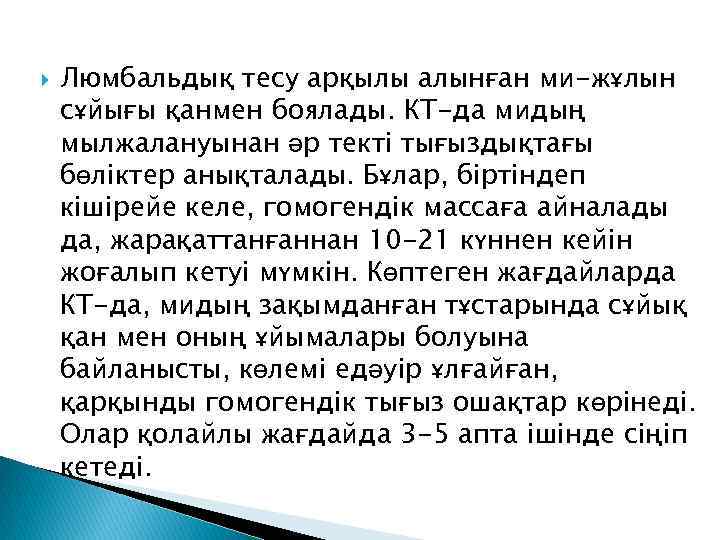 Люмбальдық тесу арқылы алынған ми-жұлын сұйығы қанмен боялады. КТ-да мидың мылжалануынан әр текті тығыздықтағы бөліктер анықталады. Бұлар, біртіндеп кішірейе келе, гомогендік массаға айналады да, жарақаттанғаннан 10-21 күннен кейін жоғалып кетуі мүмкін. Көптеген жағдайларда КТ-да, мидың зақымданған тұстарында сұйық қан мен оның ұйымалары болуына байланысты, көлемі едәуір ұлғайған, қарқынды гомогендік тығыз ошақтар көрінеді. Олар қолайлы жағдайда 3-5 апта ішінде сіңіп кетеді.